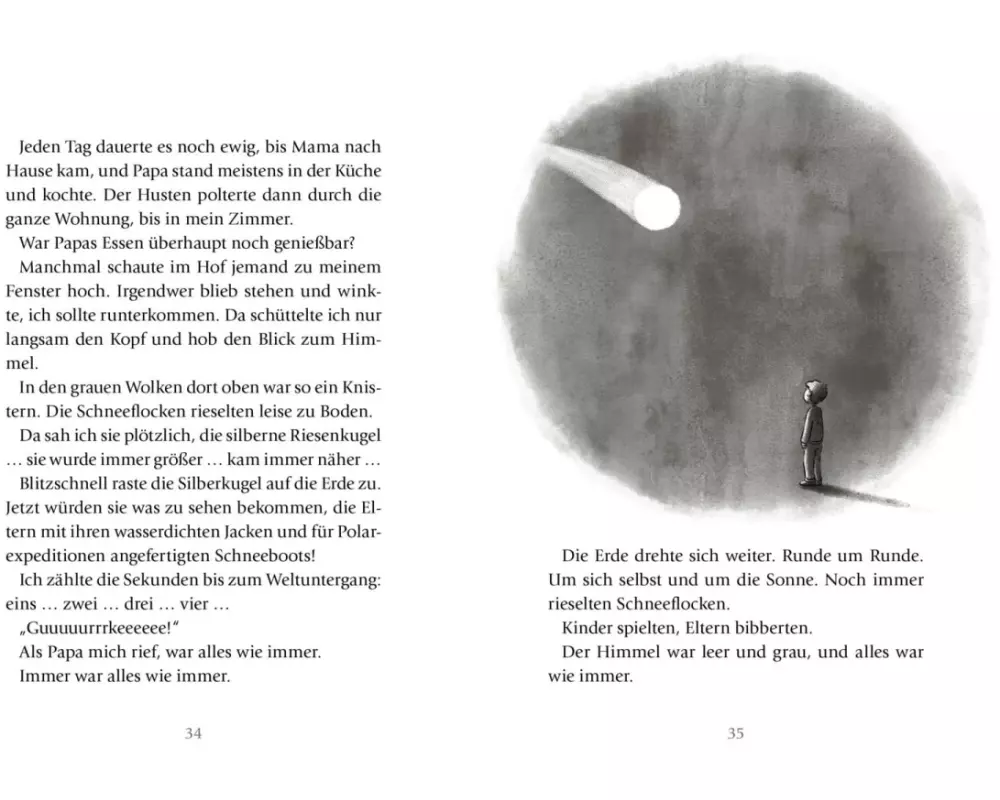 Jeden Tag dauerte es noch ewig, bis Mama nach Hause kam, und Papa stand meistens in der Küche und kochte. Der Husten polterte dann durch die ganze Wohnung, bis in mein Zimmer.

War Papas Essen überhaupt noch genießbar?

Manchmal schaute im Hof jemand zu meinem Fenster hoch. Irgendwer blieb stehen und winkte, ich sollte runterkommen. Da schüttelte ich nur langsam den Kopf und hob den Blick zum Himmel.

In den grauen Wolken dort oben war so ein Knistern. Die Schneeflocken rieselten leise zu Boden.

Da sah ich sie plötzlich, die silberne Riesenkugel … sie wurde immer größer … kam immer näher …

Blitzschnell raste die Silberkugel auf die Erde zu. Jetzt würden sie was zu sehen bekommen, die Eltern mit ihren wasserdichten Jacken und für Polarexpeditionen angefertigten Schneeboots!

Ich zählte die Sekunden bis zum Weltuntergang: eins … zwei … drei … vier …

„Guuuuurrrkeeeeee!“

Als Papa mich rief, war alles wie immer.

Immer war alles wie immer.

34

Die Erde drehte sich weiter. Runde um Runde. Um sich selbst und um die Sonne. Noch immer rieselten Schneeflocken.

Kinder spielten, Eltern bibberten.

Der Himmel war leer und grau, und alles war wie immer.

35